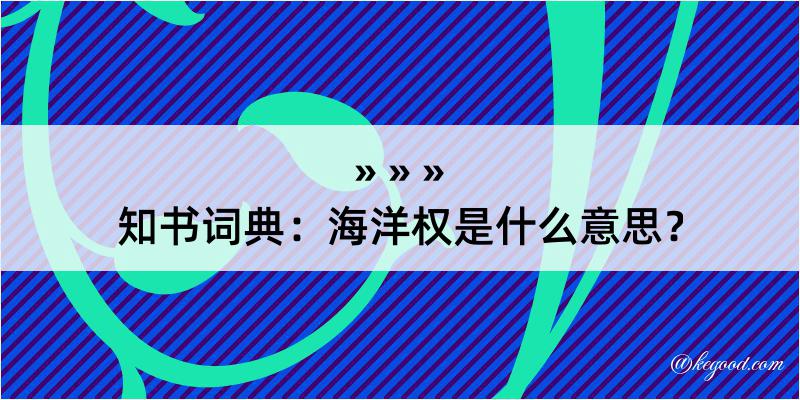 » » »

知书词典：海洋权是什么意思？

@kegood.com